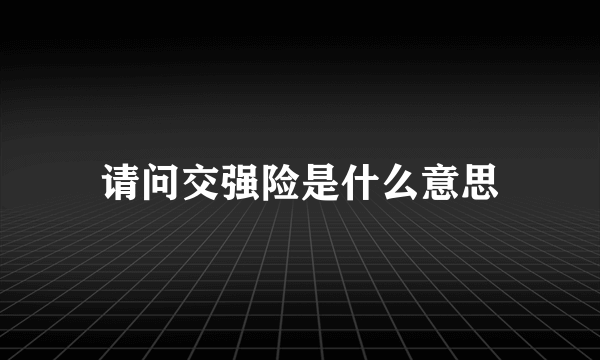 请问交强险是什么意思